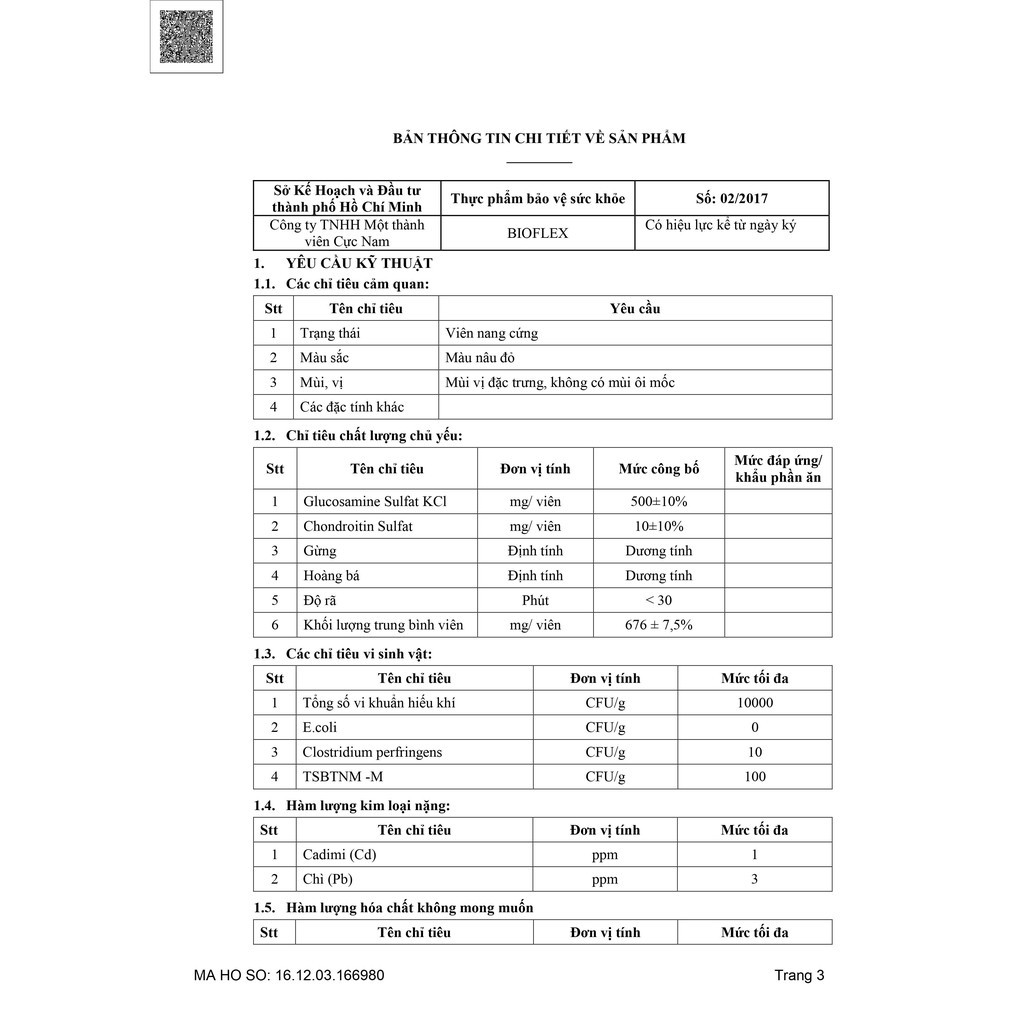 BẢN THÔNG TIN CHI TIẾT VỀ SẢN PHẨM

| Sở Kế Hoạch và Đầu tư thành phố Hồ Chí Minh | Thực phẩm bảo vệ sức khỏe | Số: 02/2017 |
|---|---|---|
| Công ty TNHH Một thành viên Cực Nam | BIOFLEX | Có hiệu lực kể từ ngày ký |

1. YÊU CẦU KỸ THUẬT

1.1. Các chỉ tiêu cảm quan:

| Stt | Tên chỉ tiêu | Yêu cầu |
|---|---|---|
| 1 | Trạng thái | Viên nang cứng |
| 2 | Màu sắc | Màu nâu đỏ |
| 3 | Mùi, vị | Mùi vị đặc trưng, không có mùi ôi mốc |
| 4 | Các đặc tính khác | |

1.2. Chỉ tiêu chất lượng chủ yếu:

| Stt | Tên chỉ tiêu | Đơn vị tính | Mức công bố | Mức đáp ứng/ khẩu phần ăn |
|---|---|---|---|---|
| 1 | Glucosamine Sulfat KCl | mg/ viên | 500±10% | |
| 2 | Chondroitin Sulfat | mg/ viên | 10±10% | |
| 3 | Gừng | Định tính | Dương tính | |
| 4 | Hoàng bá | Định tính | Dương tính | |
| 5 | Độ rã | Phút | < 30 | |
| 6 | Khối lượng trung bình viên | mg/ viên | 676 ± 7,5% | |

1.3. Các chỉ tiêu vi sinh vật:

| Stt | Tên chỉ tiêu | Đơn vị tính | Mức tối đa |
|---|---|---|---|
| 1 | Tổng số vi khuẩn hiếu khí | CFU/g | 10000 |
| 2 | E.coli | CFU/g | 0 |
| 3 | Clostridium perfringens | CFU/g | 10 |
| 4 | TSBTNM -M | CFU/g | 100 |

1.4. Hàm lượng kim loại nặng:

| Stt | Tên chỉ tiêu | Đơn vị tính | Mức tối đa |
|---|---|---|---|
| 1 | Cadimi (Cd) | ppm | 1 |
| 2 | Chì (Pb) | ppm | 3 |

1.5. Hàm lượng hóa chất không mong muốn

| Stt | Tên chỉ tiêu | Đơn vị tính | Mức tối đa |
|---|---|---|---|

MA HO SO: 16.12.03.166980

Trang 3